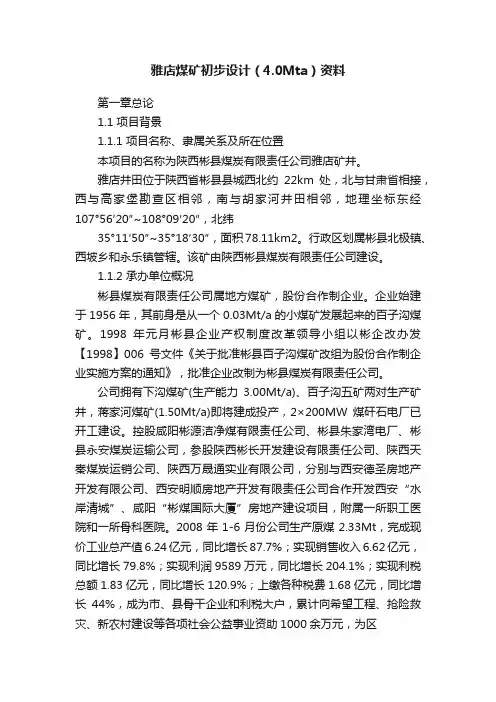 雅店煤矿初步设计（4.0Mta）资料

第一章总论

1.1 项目背景

1.1.1 项目名称、隶属关系及所在位置

本项目的名称为陕西彬县煤炭有限责任公司雅店矿井。

雅店井田位于陕西省彬县县城西北约 22km 处，北与甘肃省相接，西与高家堡勘查区相邻，南与胡家河井田相邻，地理坐标东经 107°56′20″~108°09′20″，北纬 35°11′50″~35°18′30″，面积 78.11km2。行政区划属彬县北极镇、西坡乡和永乐镇管辖。该矿由陕西彬县煤炭有限责任公司建设。

1.1.2 承办单位概况

彬县煤炭有限责任公司属地方煤矿，股份合作制企业。企业始建于 1956 年，其前身是从一个 0.03Mt/a 的小煤矿发展起来的百子沟煤矿。1998 年元月彬县企业产权制度改革领导小组以彬企改办发【1998】006 号文件《关于批准彬县百子沟煤矿改组为股份合作制企业实施方案的通知》，批准企业改制为彬县煤炭有限责任公司。

公司拥有下沟煤矿(生产能力 3.00Mt/a)、百子沟五矿两对生产矿井，蒋家河煤矿(1.50Mt/a)即将建成投产，2×200MW 煤矸石电厂已开工建设。控股咸阳彬源洁净煤有限责任公司、彬县朱家湾电厂、彬县永安煤炭运输公司，参股陕西彬长开发建设有限责任公司、陕西天秦煤炭运销公司、陕西万晟通实业有限公司，分别与西安德圣房地产开发有限公司、西安明顺房地产开发有限责任公司合作开发西安“水岸清城”、咸阳“彬煤国际大厦”房地产建设项目，附属一所职工医院和一所骨科医院。2008 年 1-6 月份公司生产原煤 2.33Mt，完成现价工业总产值 6.24 亿元，同比增长 87.7%；实现销售收入 6.62 亿元，同比增长 79.8%；实现利润 9589 万元，同比增长 204.1%；实现利税总额 1.83 亿元，同比增长 120.9%；上缴各种税费 1.68 亿元，同比增长 44%，成为市、县骨干企业和利税大户，累计向希望工程、抢险救灾、新农村建设等各项社会公益事业资助 1000 余万元，为区